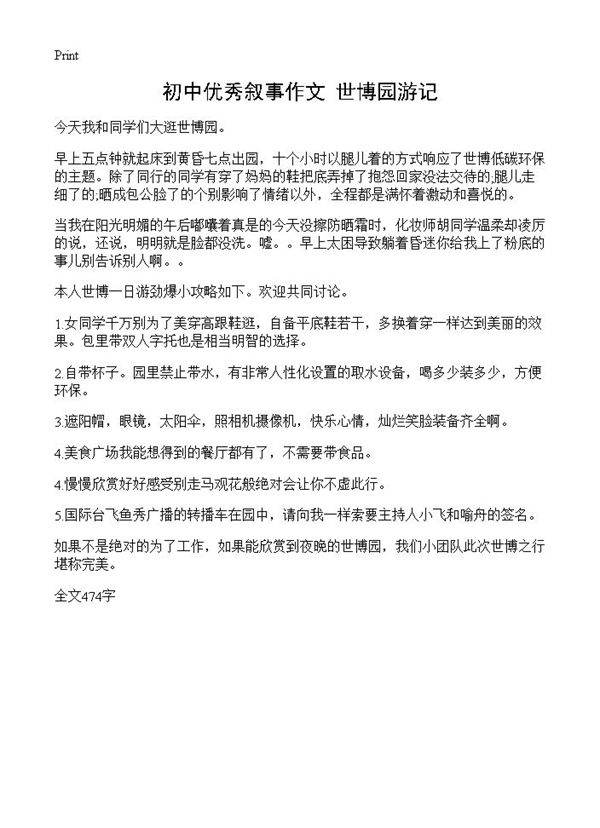 Print

初中优秀叙事作文 世博园游记

今天我和同学们大逛世博园。

早上五点钟就起床到黄昏七点出园，十个小时以腿儿着的方式响应了世博低碳环保的主题。除了同行的同学有穿了妈妈的鞋把底弄掉了抱怨回家没法交待的;腿儿走细了的;晒成包公脸了的个别影响了情绪以外，全程都是满怀着激动和喜悦的。

当我在阳光明媚的午后嘟囔着真是的今天没擦防晒霜时，化妆师胡同学温柔却凌厉的说，还说，明明就是脸都没洗。嘘。。早上太困导致躺着昏迷你给我上了粉底的事儿别告诉别人啊。。

本人世博一日游劲爆小攻略如下。欢迎共同讨论。

1.女同学千万别为了美穿高跟鞋逛，自备平底鞋若干，多换着穿一样达到美丽的效果。包里带双人字托也是相当明智的选择。

2.自带杯子。园里禁止带水，有非常人性化设置的取水设备，喝多少装多少，方便环保。

3.遮阳帽，眼镜，太阳伞，照相机摄像机，快乐心情，灿烂笑脸装备齐全啊。

4.美食广场我能想得到的餐厅都有了，不需要带食品。

4.慢慢欣赏好好感受别走马观花般绝对会让你不虚此行。

5.国际台飞鱼秀广播的转播车在园中，请向我一样索要主持人小飞和喻舟的签名。

如果不是绝对的为了工作，如果能欣赏到夜晚的世博园，我们小团队此次世博之行堪称完美。

全文474字